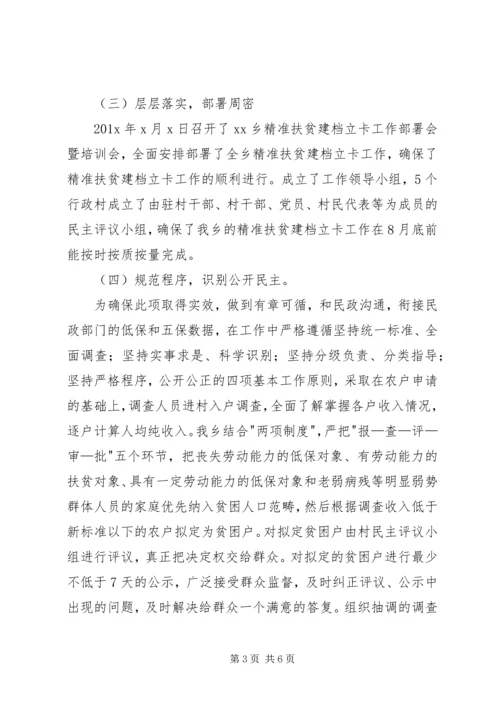 （三）层层落实，部署周密

201x 年 x 月 x 日召开了 xx 乡精准扶贫建档立卡工作部署会暨培训会，全面安排部署了全乡精准扶贫建档立卡工作，确保了精准扶贫建档立卡工作的顺利进行。成立了工作领导小组，5 个行政村成立了由驻村干部、村干部、党员、村民代表等为成员的民主评议小组，确保了我乡的精准扶贫建档立卡工作在 8 月底前能按时按质按量完成。

（四）规范程序，识别公开民主。

为确保此项取得实效，做到有章可循，和民政沟通，衔接民政部门的低保和五保数据，在工作中严格遵循坚持统一标准、全面调查；坚持实事求是、科学识别；坚持分级负责、分类指导；坚持严格程序，公开公正的四项基本工作原则，采取在农户申请的基础上，调查人员进村入户调查，全面了解掌握各户收入情况，逐户计算人均纯收入。我乡结合"两项制度"，严把"报—查—评—审—批"五个环节，把丧失劳动能力的低保对象、有劳动能力的扶贫对象、具有一定劳动能力的低保对象和老弱病残等明显弱势群体人员的家庭优先纳入贫困人口范畴，然后根据调查收入低于新标准以下的农户拟定为贫困户。对拟定贫困户由村民主评议小组进行评议，真正把决定权交给群众。对拟定的贫困户进行最少不低于 7 天的公示，广泛接受群众监督，及时纠正评议、公示中出现的问题，及时解决给群众一个满意的答复。组织抽调的调查

第 3 页 共 6 页